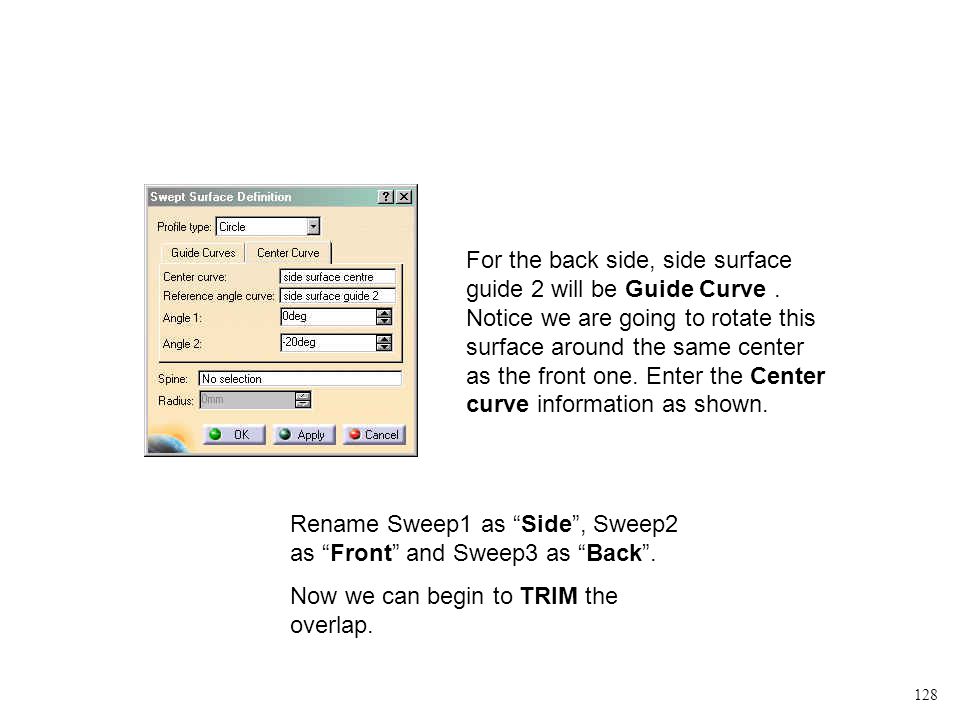 Swept Surface Definition ? X

Profile type: Circle

Guide Curves Center Curve

Center curve: side surface centre
Reference angle curve: side surface guide 2
Angle 1: 0deg
Angle 2: -20deg

Spine: No selection
Radius: 0mm

OK Apply Cancel

For the back side, side surface guide 2 will be Guide Curve . Notice we are going to rotate this surface around the same center as the front one. Enter the Center curve information as shown.

Rename Sweep1 as “Side”, Sweep2 as “Front” and Sweep3 as “Back”.

Now we can begin to TRIM the overlap.

128